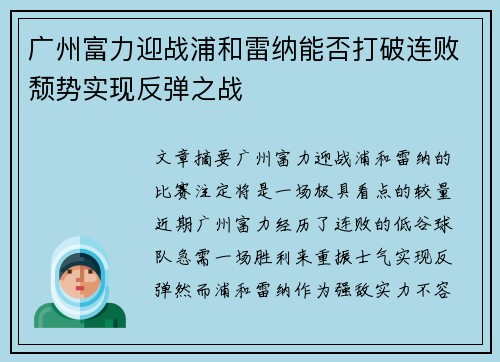 广州富力迎战浦和雷纳能否打破连败颓势实现反弹之战

文章摘要广州富力迎战浦和雷纳的比赛注定将是一场极具看点的较量近期广州富力经历了连败的低谷球队急需一场胜利来重振士气实现反弹然而浦和雷纳作为强敌实力不容